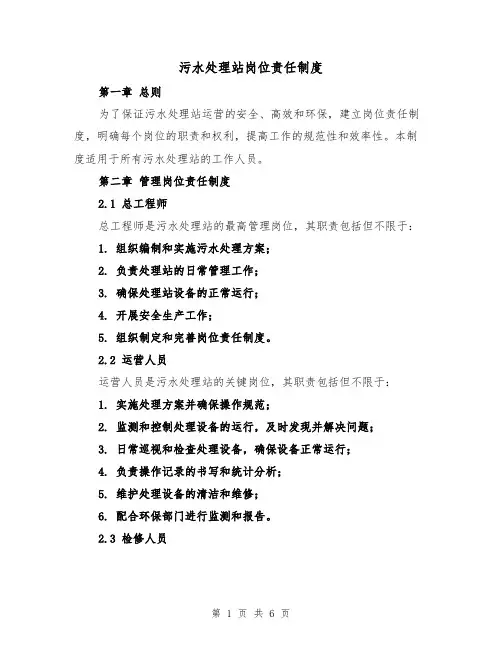 污水处理站岗位责任制度

第一章 总则

为了保证污水处理站运营的安全、高效和环保，建立岗位责任制度，明确每个岗位的职责和权利，提高工作的规范性和效率性。本制度适用于所有污水处理站的工作人员。

第二章 管理岗位责任制度

2.1 总工程师

总工程师是污水处理站的最高管理岗位，其职责包括但不限于：

1. 组织编制和实施污水处理方案；

2. 负责处理站的日常管理工作；

3. 确保处理站设备的正常运行；

4. 开展安全生产工作；

5. 组织制定和完善岗位责任制度。

2.2 运营人员

运营人员是污水处理站的关键岗位，其职责包括但不限于：

1. 实施处理方案并确保操作规范；

2. 监测和控制处理设备的运行，及时发现并解决问题；

3. 日常巡视和检查处理设备，确保设备正常运行；

4. 负责操作记录的书写和统计分析；

5. 维护处理设备的清洁和维修；

6. 配合环保部门进行监测和报告。

2.3 检修人员

第 1 页 共 6 页